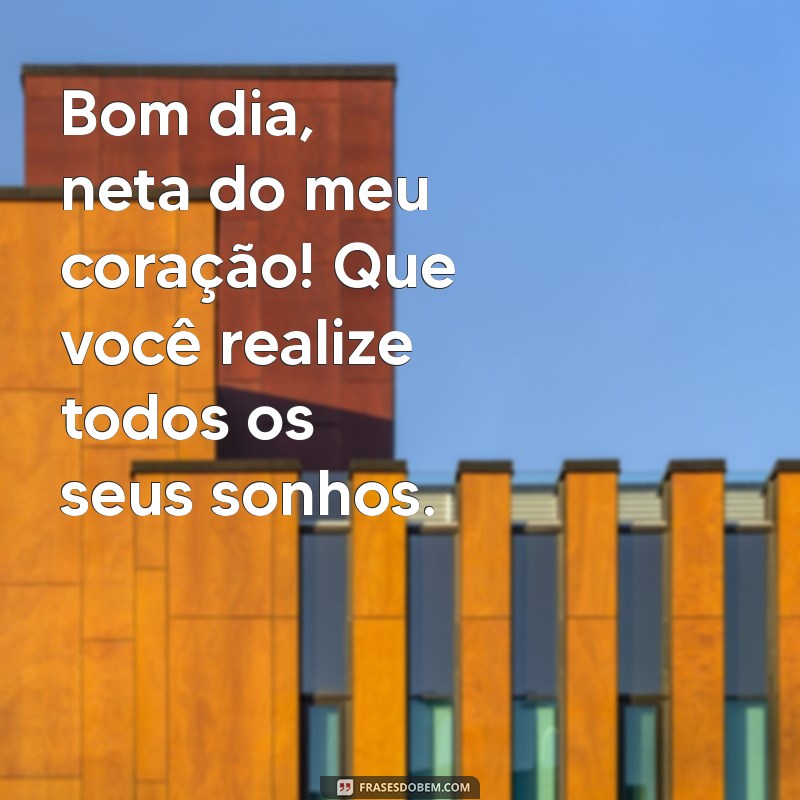 Bom dia, neta do meu coração! Que você realize todos os seus sonhos.

FRASESDOBEM.COM